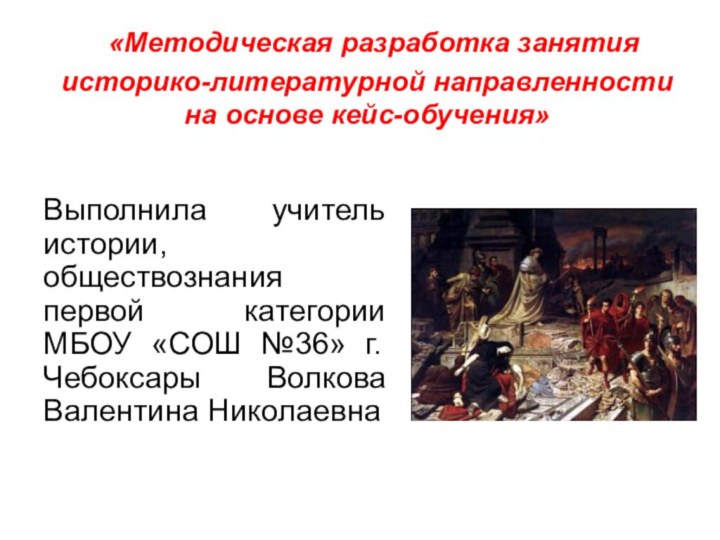 «Методическая разработка занятия историко-литературной направленности на основе кейс-обучения»

Выполнила учитель истории, обществознания первой категории МБОУ «СОШ №36» г. Чебоксары Волкова Валентина Николаевна